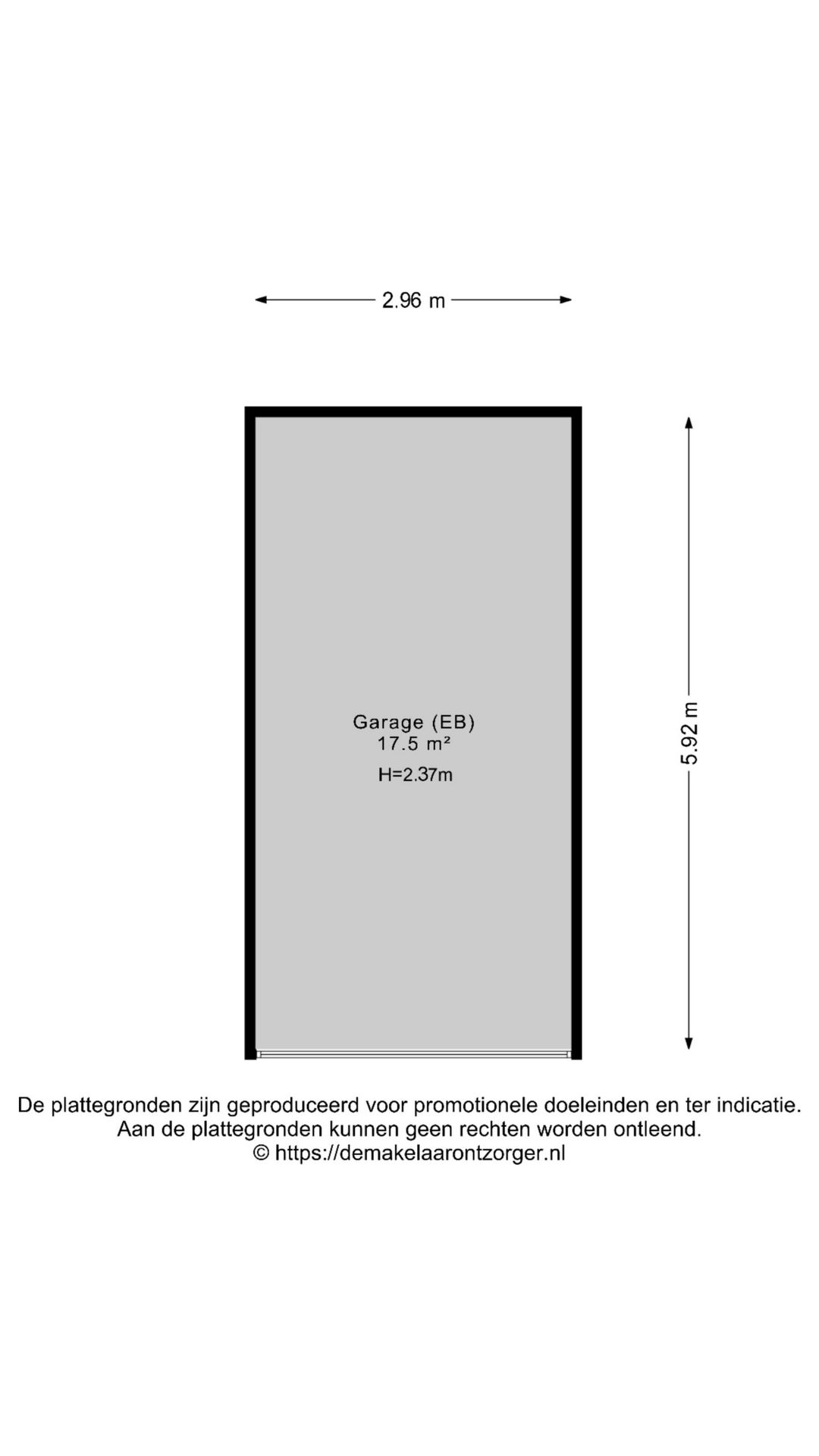 2.96 m

Garage (EB)
17.5 m²
H=2.37m

5.92 m

De plattegronden zijn geproduceerd voor promotionele doeleinden en ter indicatie.
Aan de plattegronden kunnen geen rechten worden ontleend.
© https://demakelaarontzorger.nl